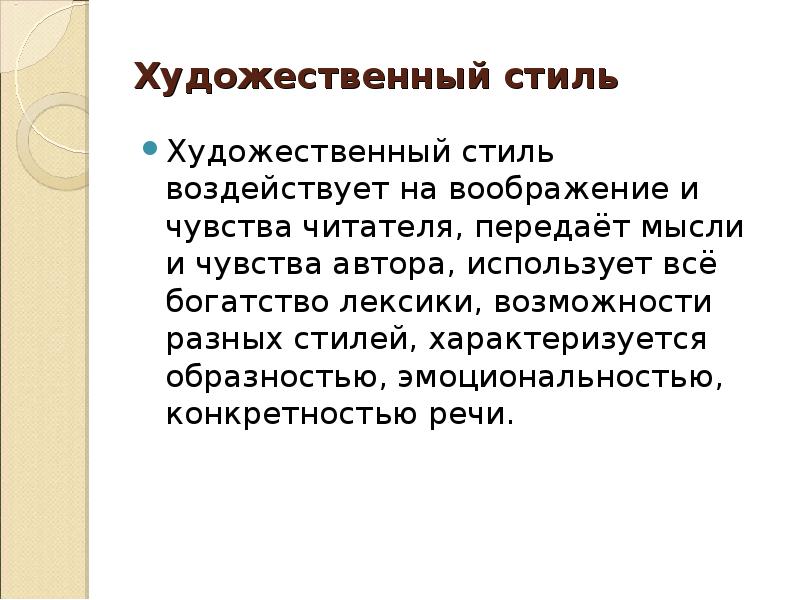 Художественный стиль

Художественный стиль воздействует на воображение и чувства читателя, передаёт мысли и чувства автора, использует всё богатство лексики, возможности разных стилей, характеризуется образностью, эмоциональностью, конкретностью речи.